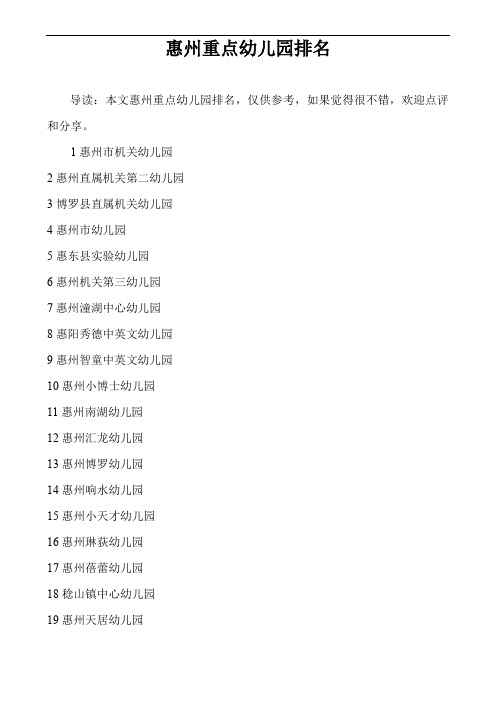 惠州重点幼儿园排名

导读：本文惠州重点幼儿园排名，仅供参考，如果觉得很不错，欢迎点评和分享。

1 惠州市机关幼儿园

2 惠州直属机关第二幼儿园

3 博罗县直属机关幼儿园

4 惠州市幼儿园

5 惠东县实验幼儿园

6 惠州机关第三幼儿园

7 惠州潼湖中心幼儿园

8 惠阳秀德中英文幼儿园

9 惠州智童中英文幼儿园

10 惠州小博士幼儿园

11 惠州南湖幼儿园

12 惠州汇龙幼儿园

13 惠州博罗幼儿园

14 惠州响水幼儿园

15 惠州小天才幼儿园

16 惠州琳荻幼儿园

17 惠州蓓蕾幼儿园

18 稔山镇中心幼儿园

19 惠州天居幼儿园